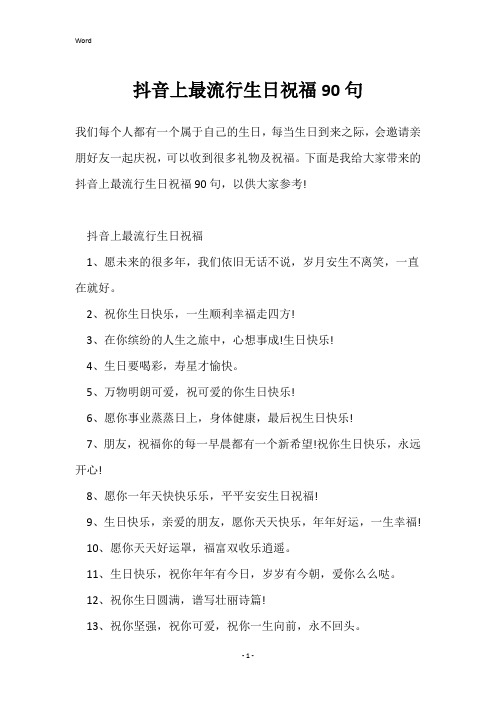 Word

抖音上最流行生日祝福90句

我们每个人都有一个属于自己的生日，每当生日到来之际，会邀请亲朋好友一起庆祝，可以收到很多礼物及祝福。下面是我给大家带来的抖音上最流行生日祝福90句，以供大家参考!

抖音上最流行生日祝福

1、愿未来的很多年，我们依旧无话不说，岁月安生不离笑，一直在就好。

2、祝你生日快乐，一生顺利幸福走四方!

3、在你缤纷的人生之旅中，心想事成!生日快乐!

4、生日要喝彩，寿星才愉快。

5、万物明朗可爱，祝可爱的你生日快乐!

6、愿你事业蒸蒸日上，身体健康，最后祝生日快乐!

7、朋友，祝福你的每一早晨都有一个新希望!祝你生日快乐，永远开心!

8、愿你一年天快快乐乐，平平安安生日祝福!

9、生日快乐，亲爱的朋友，愿你天天快乐，年年好运，一生幸福!

10、愿你天天好运罩，福富双收乐逍遥。

11、生日快乐，祝你年年有今日，岁岁有今朝，爱你么么哒。

12、祝你生日圆满，谱写壮丽诗篇!

13、祝你坚强，祝你可爱，祝你一生向前，永不回头。

- 1 -